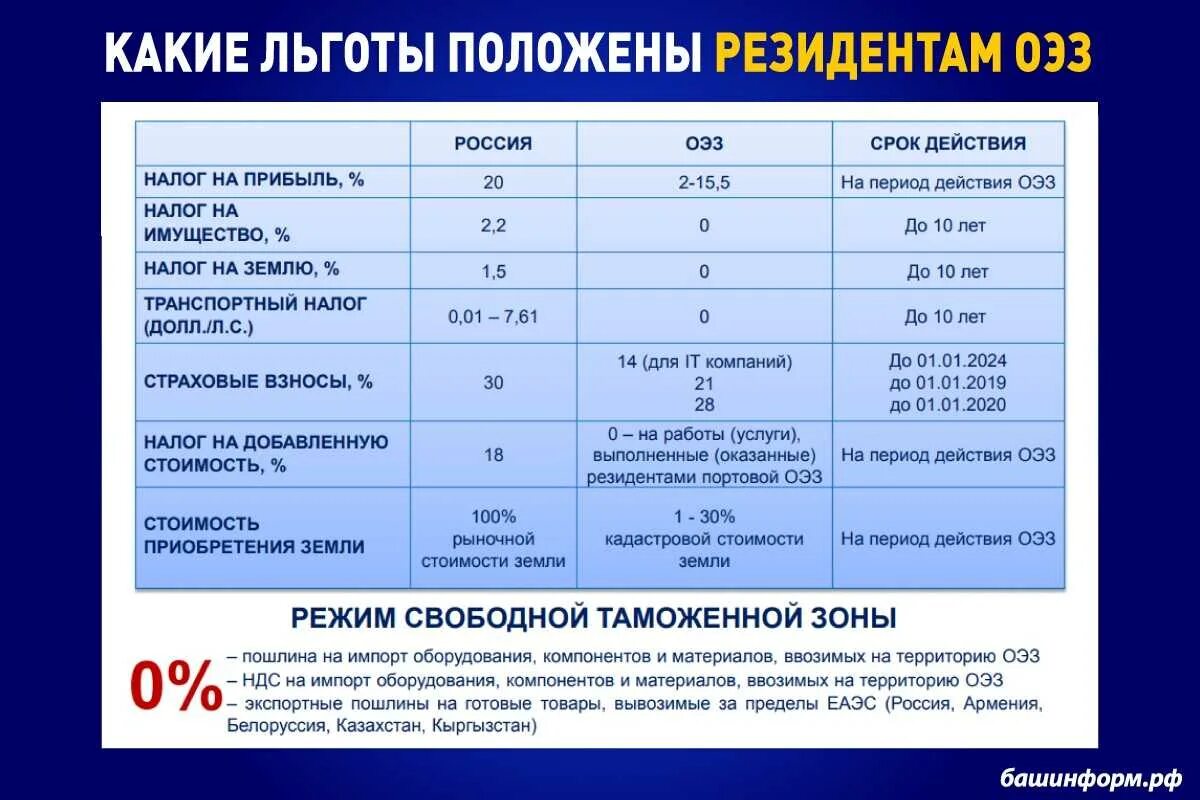 КАКИЕ ЛЬГОТЫ ПОЛОЖЕНЫ РЕЗИДЕНТАМ ОЭЗ

| | РОССИЯ | ОЭЗ | СРОК ДЕЙСТВИЯ |
|---|---|---|---|
| НАЛОГ НА ПРИБЫЛЬ, % | 20 | 2-15,5 | На период действия ОЭЗ |
| НАЛОГ НА ИМУЩЕСТВО, % | 2,2 | 0 | До 10 лет |
| НАЛОГ НА ЗЕМЛЮ, % | 1,5 | 0 | До 10 лет |
| ТРАНСПОРТНЫЙ НАЛОГ (ДОЛЛ./Л.С.) | 0,01 – 7,61 | 0 | До 10 лет |
| СТРАХОВЫЕ ВЗНОСЫ, % | 30 | 14 (для IT компаний) 21 28 | До 01.01.2024 до 01.01.2019 до 01.01.2020 |
| НАЛОГ НА ДОБАВЛЕННУЮ СТОИМОСТЬ, % | 18 | 0 – на работы (услуги), выполненные (оказанные) резидентами портовой ОЭЗ | На период действия ОЭЗ |
| СТОИМОСТЬ ПРИОБРЕТЕНИЯ ЗЕМЛИ | 100% рыночной стоимости земли | 1 - 30% кадастровой стоимости земли | На период действия ОЭЗ |

РЕЖИМ СВОБОДНОЙ ТАМОЖЕННОЙ ЗОНЫ

0%
– пошлина на импорт оборудования, компонентов и материалов, ввозимых на территорию ОЭЗ
– НДС на импорт оборудования, компонентов и материалов, ввозимых на территорию ОЭЗ
– экспортные пошлины на готовые товары, вывозимые за пределы ЕАЭС (Россия, Армения, Белоруссия, Казахстан, Кыргызстан)

башинформ.рф